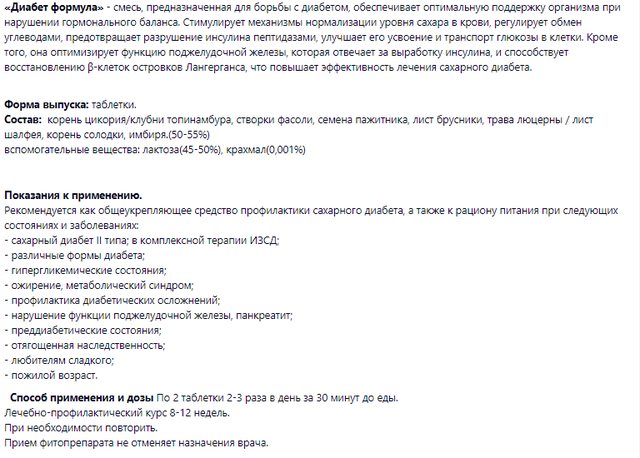 «Диабет формула» - смесь, предназначенная для борьбы с диабетом, обеспечивает оптимальную поддержку организма при нарушении гормонального баланса. Стимулирует механизмы нормализации уровня сахара в крови, регулирует обмен углеводами, предотвращает разрушение инсулина пептидазами, улучшает его усвоение и транспорт глюкозы в клетки. Кроме того, она оптимизирует функцию поджелудочной железы, которая отвечает за выработку инсулина, и способствует восстановлению β-клеток островков Лангерганса, что повышает эффективность лечения сахарного диабета.

Форма выпуска: таблетки.
Состав: корень цикория/клубни топинамбура, створки фасоли, семена пажитника, лист брусники, трава люцерны / лист шалфея, корень солодки, имбиря.(50-55%)
вспомогательные вещества: лактоза(45-50%), крахмал(0,001%)

Показания к применению.
Рекомендуется как общеукрепляющее средство профилактики сахарного диабета, а также к рациону питания при следующих состояниях и заболеваниях:
- сахарный диабет II типа; в комплексной терапии ИЗСД;
- различные формы диабета;
- гипергликемические состояния;
- ожирение, метаболический синдром;
- профилактика диабетических осложнений;
- нарушение функции поджелудочной железы, панкреатит;
- преддиабетические состояния;
- отягощенная наследственность;
- любителям сладкого;
- пожилой возраст.

Способ применения и дозы По 2 таблетки 2-3 раза в день за 30 минут до еды.
Лечебно-профилактический курс 8-12 недель.
При необходимости повторить.
Прием фитопрепарата не отменяет назначения врача.